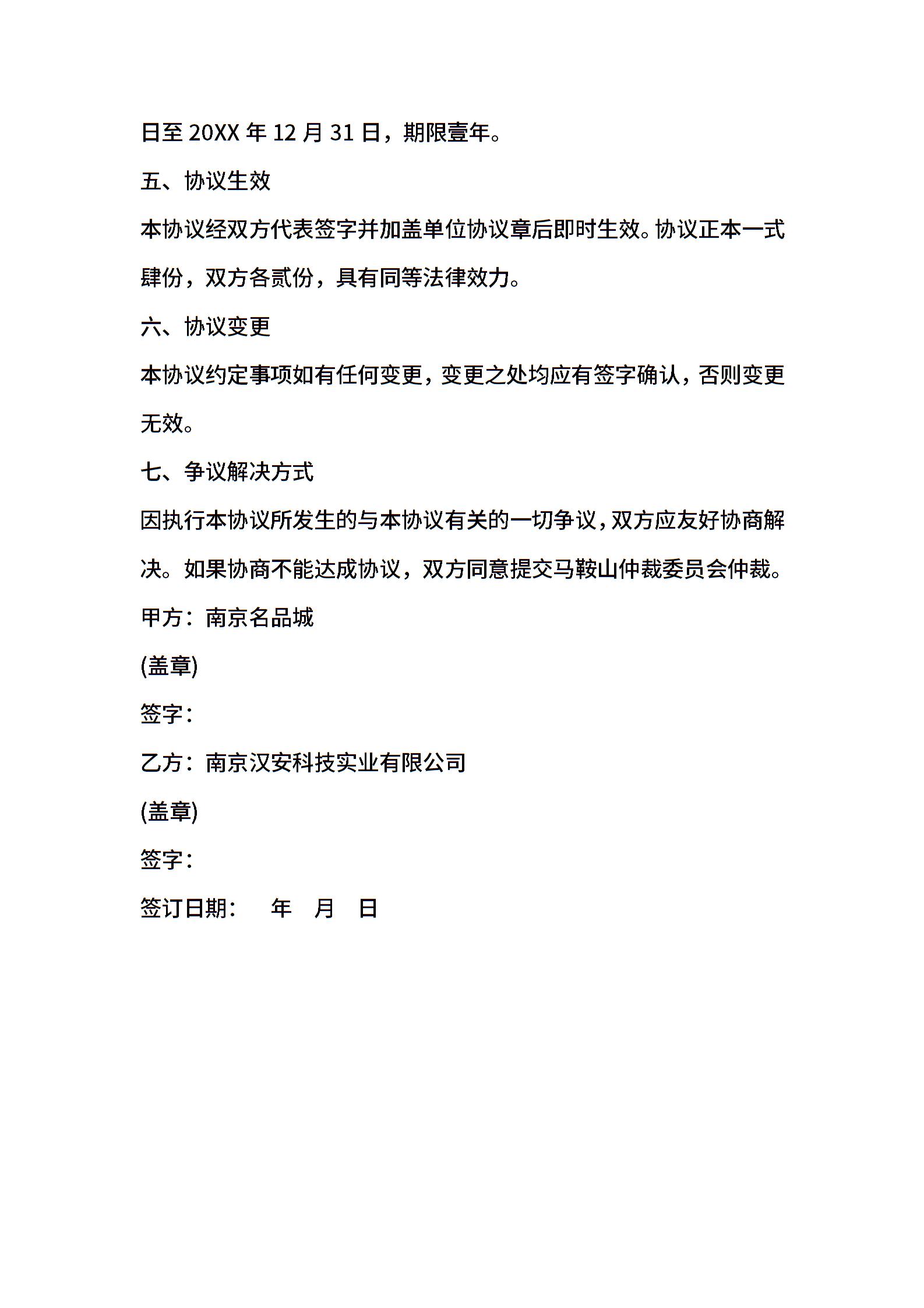 日至 20XX 年 12 月 31 日，期限壹年。

五、协议生效

本协议经双方代表签字并加盖单位协议章后即时生效。协议正本一式肆份，双方各贰份，具有同等法律效力。

六、协议变更

本协议约定事项如有任何变更，变更之处均应有签字确认，否则变更无效。

七、争议解决方式

因执行本协议所发生的与本协议有关的一切争议，双方应友好协商解决。如果协商不能达成协议，双方同意提交马鞍山仲裁委员会仲裁。

甲方：南京名品城

(盖章)

签字：

乙方：南京汉安科技实业有限公司

(盖章)

签字：

签订日期：　年　月　日